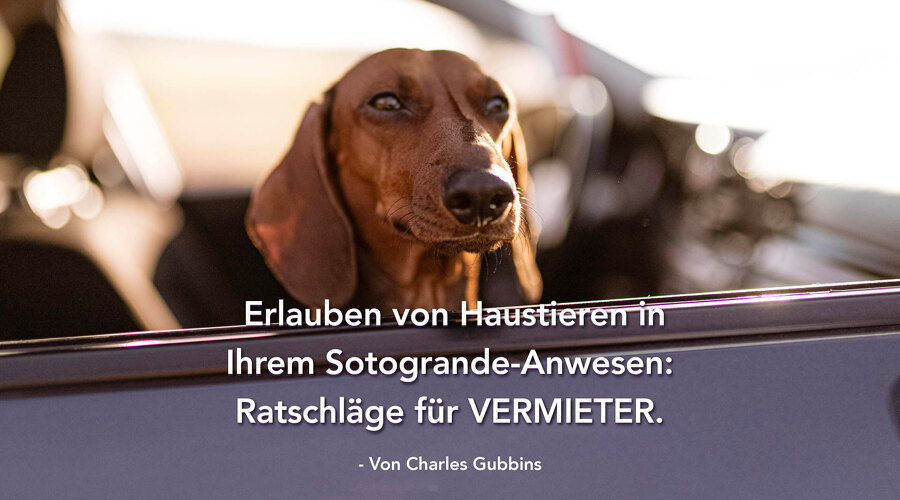 Erlauben von Haustieren in Ihrem Sotogrande-Anwesen: Ratschläge für VERMIETER.

- Von Charles Gubbins